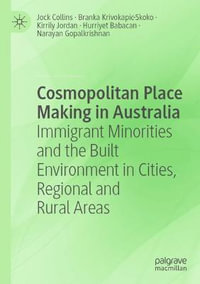 Jock Collins · Branka Krivokapic-Skoko · Kirrily Jordan · Hurriyet Babacan · Narayan Gopalkrishnan

Cosmopolitan Place Making in Australia

Immigrant Minorities and the Built Environment in Cities, Regional and Rural Areas

palgrave macmillan